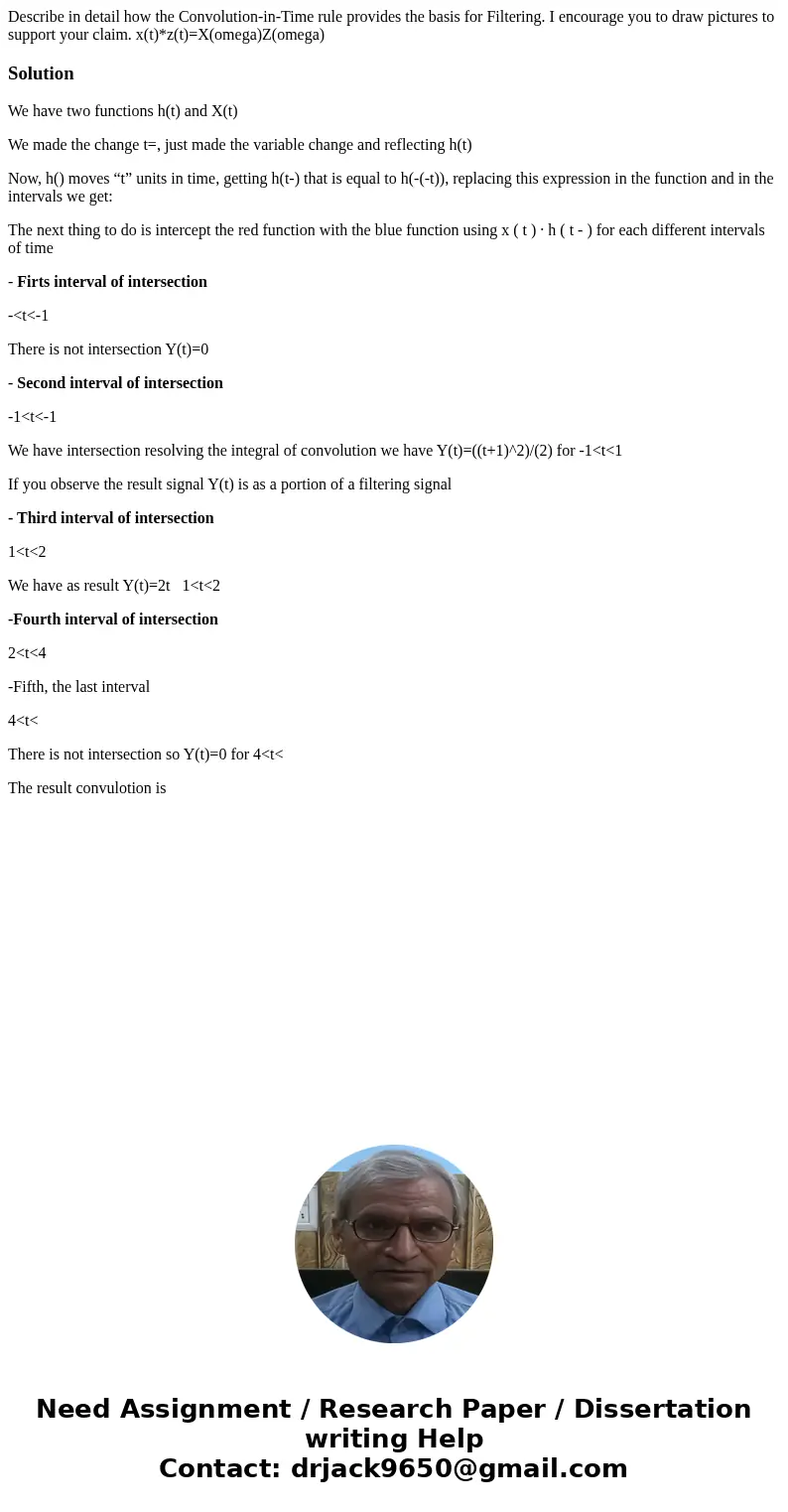 Describe in detail how the Convolution-in-Time rule provides the basis for Filtering. I encourage you to draw pictures to support your claim. x(t)*z(t)=X(omega)Z(omega)

Solution

We have two functions h(t) and X(t)

We made the change t=, just made the variable change and reflecting h(t)

Now, h() moves “t” units in time, getting h(t-) that is equal to h(-(-t)), replacing this expression in the function and in the intervals we get:

The next thing to do is intercept the red function with the blue function using x ( t ) · h ( t - ) for each different intervals of time

- Firts interval of intersection

-<t<-1

There is not intersection Y(t)=0

- Second interval of intersection

-1<t<-1

We have intersection resolving the integral of convolution we have Y(t)=((t+1)^2)/(2) for -1<t<1

If you observe the result signal Y(t) is as a portion of a filtering signal

- Third interval of intersection

1<t<2

We have as result Y(t)=2t 1<t<2

-Fourth interval of intersection

2<t<4

-Fifth, the last interval

4<t<

There is not intersection so Y(t)=0 for 4<t<

The result convulotion is

Need Assignment / Research Paper / Dissertation writing Help
Contact: drjack9650@gmail.com